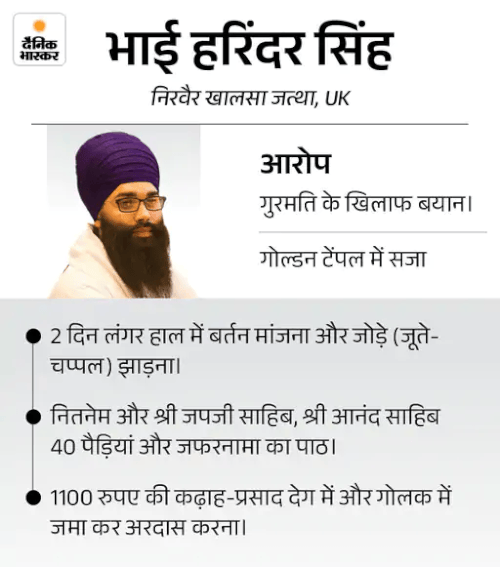 दैनिक भास्कर

भाई हरिंदर सिंह

निरवैर खालसा जत्था, UK

आरोप

गुरमति के खिलाफ बयान।

गोल्डन टेंपल में सजा

• 2 दिन लंगर हाल में बर्तन मांजना और जोड़े (जूते-चप्पल) झाड़ना।

• नितनेम और श्री जपजी साहिब, श्री आनंद साहिब 40 पैड़ियां और जफरनामा का पाठ।

• 1100 रुपए की कढ़ाह-प्रसाद देग में और गोलक में जमा कर अरदास करना।